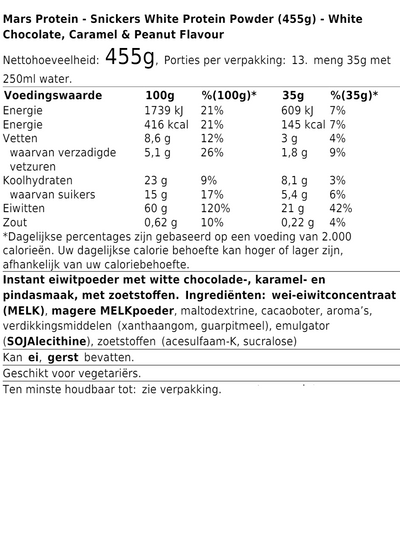 Mars Protein - Snickers White Protein Powder (455g) - White Chocolate, Caramel & Peanut Flavour

Nettohoeveelheid: 455g, Porties per verpakking: 13. meng 35g met 250ml water.

| Voedingswaarde | 100g | %(100g)* | 35g | %(35g)* |
|---|---|---|---|---|
| Energie | 1739 kJ | 21% | 609 kJ | 7% |
| Energie | 416 kcal | 21% | 145 kcal | 7% |
| Vetten | 8,6 g | 12% | 3 g | 4% |
| waarvan verzadigde vetzuren | 5,1 g | 26% | 1,8 g | 9% |
| Koolhydraten | 23 g | 9% | 8,1 g | 3% |
| waarvan suikers | 15 g | 17% | 5,4 g | 6% |
| Eiwitten | 60 g | 120% | 21 g | 42% |
| Zout | 0,62 g | 10% | 0,22 g | 4% |

*Dagelijkse percentages zijn gebaseerd op een voeding van 2.000 calorieën. Uw dagelijkse calorie behoefte kan hoger of lager zijn, afhankelijk van uw caloriebehoefte.

Instant eiwitpoeder met witte chocolade-, karamel- en pindasmaak, met zoetstoffen. Ingrediënten: wei-eiwitconcentraat (MELK), magere MELKpoeder, maltodextrine, cacaoboter, aroma's, verdikkingsmiddelen (xanthaangom, guarpitmeel), emulgator (SOJAlecithine), zoetstoffen (acesulfaam-K, sucralose)

Kan ei, gerst bevatten.

Geschikt voor vegetariërs.

Ten minste houdbaar tot: zie verpakking.